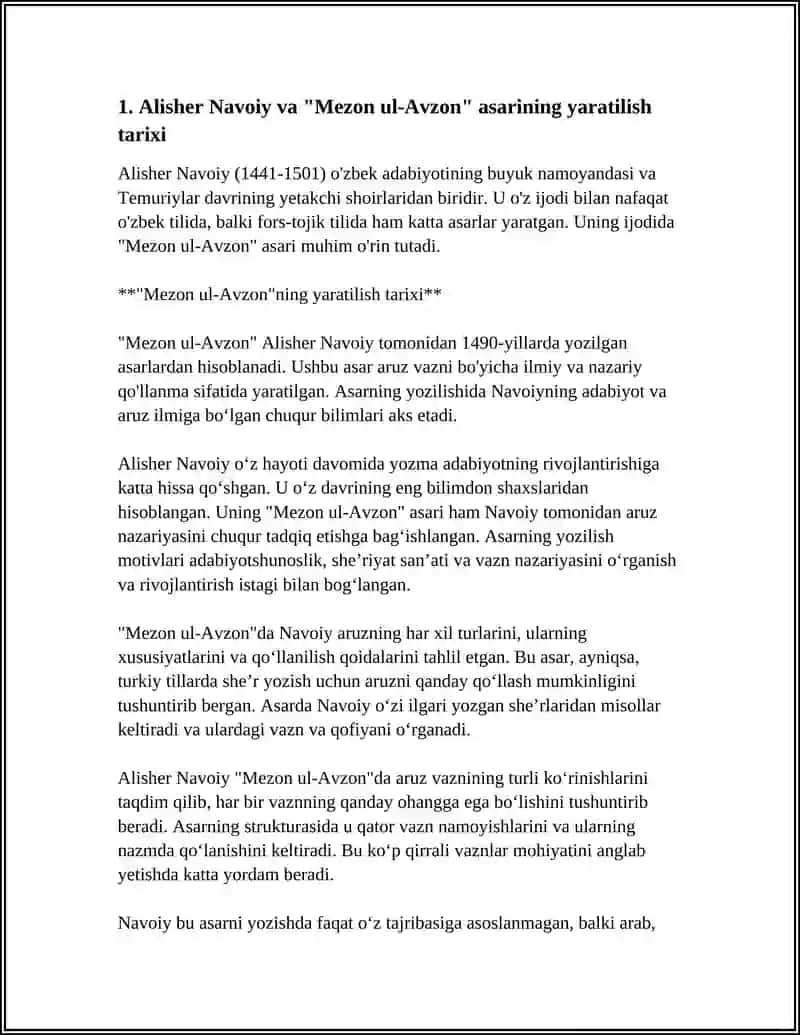 1. Alisher Navoiy va "Mezon ul-Avzon" asarining yaratilish tarixi

Alisher Navoiy (1441-1501) o'zbek adabiyotining buyuk namoyandasi va Temuriylar davrining yetakchi shoirlaridan biridir. U o'z ijodi bilan nafaqat o'zbek tilida, balki fors-tojik tilida ham katta asarlar yaratgan. Uning ijodida "Mezon ul-Avzon" asari muhim o'rin tutadi.

**"Mezon ul-Avzon"ning yaratilish tarixi**

"Mezon ul-Avzon" Alisher Navoiy tomonidan 1490-yillarda yozilgan asarlardan hisoblanadi. Ushbu asar aruz vazni bo'yicha ilmiy va nazariy qo'llanma sifatida yaratilgan. Asarning yozilishida Navoiyning adabiyot va aruz ilmiga bo‘lgan chuqur bilimlari aks etadi.

Alisher Navoiy o‘z hayoti davomida yozma adabiyotning rivojlantirishiga katta hissa qo‘shgan. U o‘z davrining eng bilimdon shaxslaridan hisoblangan. Uning "Mezon ul-Avzon" asari ham Navoiy tomonidan aruz nazariyasini chuqur tadqiq etishga bag‘ishlangan. Asarning yozilish motivlari adabiyotshunoslik, she’riyat san’ati va vazn nazariyasini o‘rganish va rivojlantirish istagi bilan bog‘langan.

"Mezon ul-Avzon"da Navoiy aruzning har xil turlarini, ularning xususiyatlarini va qo‘llanilish qoidalarini tahlil etgan. Bu asar, ayniqsa, turkiy tillarda she’r yozish uchun aruzni qanday qo‘llash mumkinligini tushuntirib bergan. Asarda Navoiy o‘zi ilgari yozgan she’rlaridan misollar keltiradi va ulardagi vazn va qofiyani o‘rganadi.

Alisher Navoiy "Mezon ul-Avzon"da aruz vaznining turli ko‘rinishlarini taqdim qilib, har bir vaznning qanday ohangga ega bo‘lishini tushuntirib beradi. Asarning strukturasida u qator vazn namoyishlarini va ularning nazmda qo‘lanishini keltiradi. Bu ko‘p qirrali vaznlar mohiyatini anglab yetishda katta yordam beradi.

Navoiy bu asarni yozishda faqat o‘z tajribasiga asoslanmagan, balki arab,